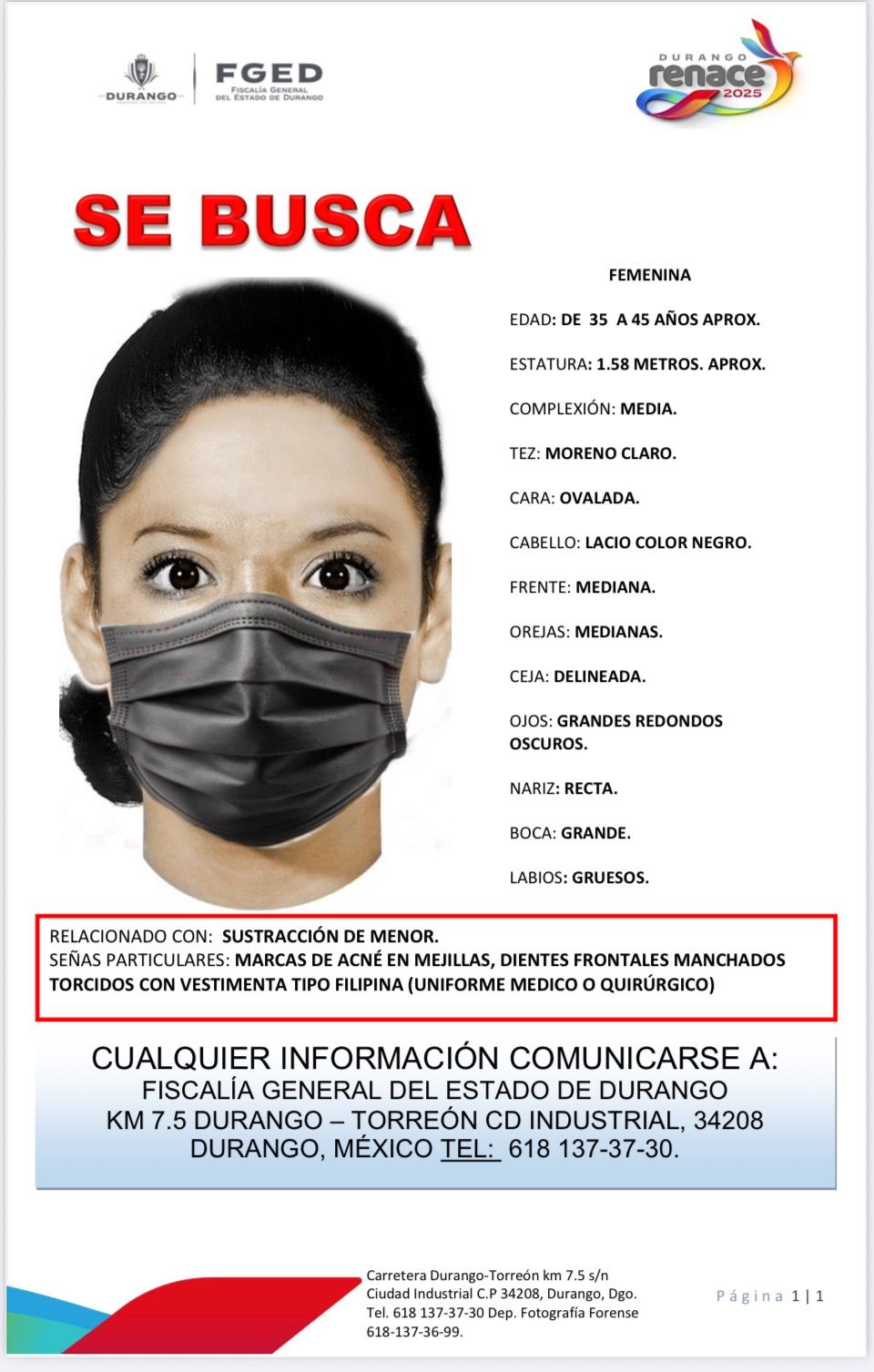 DURANGO

FGED
FISCALÍA GENERAL DEL ESTADO DE DURANGO

DURANGO
renace
2025

SE BUSCA

FEMENINA

EDAD: DE 35 A 45 AÑOS APROX.

ESTATURA: 1.58 METROS. APROX.

COMPLEXIÓN: MEDIA.

TEZ: MORENO CLARO.

CARA: OVALADA.

CABELLO: LACIO COLOR NEGRO.

FRENTE: MEDIANA.

OREJAS: MEDIANAS.

CEJA: DELINEADA.

OJOS: GRANDES REDONDOS OSCUROS.

NARIZ: RECTA.

BOCA: GRANDE.

LABIOS: GRUESOS.

RELACIONADO CON: SUSTRACCIÓN DE MENOR.
SEÑAS PARTICULARES: MARCAS DE ACNÉ EN MEJILLAS, DIENTES FRONTALES MANCHADOS TORCIDOS CON VESTIMENTA TIPO FILIPINA (UNIFORME MEDICO O QUIRÚRGICO)

CUALQUIER INFORMACIÓN COMUNICARSE A:
FISCALÍA GENERAL DEL ESTADO DE DURANGO
KM 7.5 DURANGO – TORREÓN CD INDUSTRIAL, 34208
DURANGO, MÉXICO TEL: 618 137-37-30.

Carretera Durango-Torreón km 7.5 s/n
Ciudad Industrial C.P 34208, Durango, Dgo.
Tel. 618 137-37-30 Dep. Fotografía Forense
618-137-36-99.

Página 1 | 1